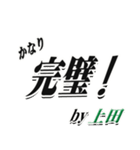 かなり
完璧！
by 上田